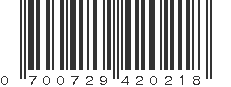 0 700729 420218